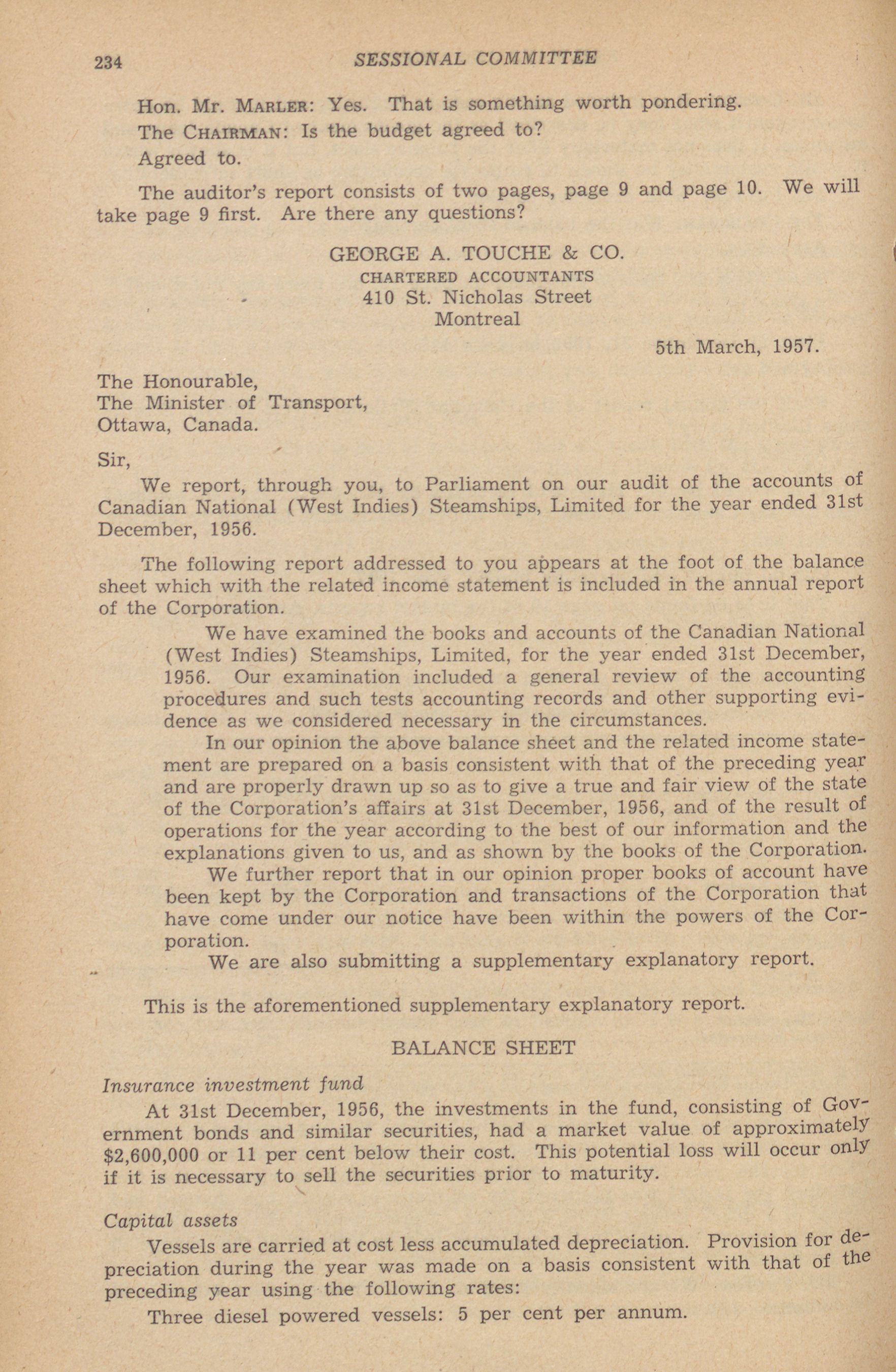 234 SESSIONAL COMMITTEE

Hon. Mr. MARLER: Yes. That is something worth pondering.

The CHAIRMAN: Is the budget agreed to?

Agreed to.

The auditor's report consists of two pages, page 9 and page 10. We will take page 9 first. Are there any questions?

GEORGE A. TOUCHE & CO.
CHARTERED ACCOUNTANTS
410 St. Nicholas Street
Montreal

5th March, 1957.

The Honourable,
The Minister of Transport,
Ottawa, Canada.

Sir,

We report, through you, to Parliament on our audit of the accounts of Canadian National (West Indies) Steamships, Limited for the year ended 31st December, 1956.

The following report addressed to you appears at the foot of the balance sheet which with the related income statement is included in the annual report of the Corporation.

We have examined the books and accounts of the Canadian National (West Indies) Steamships, Limited, for the year ended 31st December, 1956. Our examination included a general review of the accounting procedures and such tests accounting records and other supporting evidence as we considered necessary in the circumstances.

In our opinion the above balance sheet and the related income statement are prepared on a basis consistent with that of the preceding year and are properly drawn up so as to give a true and fair view of the state of the Corporation's affairs at 31st December, 1956, and of the result of operations for the year according to the best of our information and the explanations given to us, and as shown by the books of the Corporation.

We further report that in our opinion proper books of account have been kept by the Corporation and transactions of the Corporation that have come under our notice have been within the powers of the Corporation.

We are also submitting a supplementary explanatory report.

This is the aforementioned supplementary explanatory report.

BALANCE SHEET

Insurance investment fund

At 31st December, 1956, the investments in the fund, consisting of Government bonds and similar securities, had a market value of approximately $2,600,000 or 11 per cent below their cost. This potential loss will occur only if it is necessary to sell the securities prior to maturity.

Capital assets

Vessels are carried at cost less accumulated depreciation. Provision for depreciation during the year was made on a basis consistent with that of the preceding year using the following rates:

Three diesel powered vessels: 5 per cent per annum.